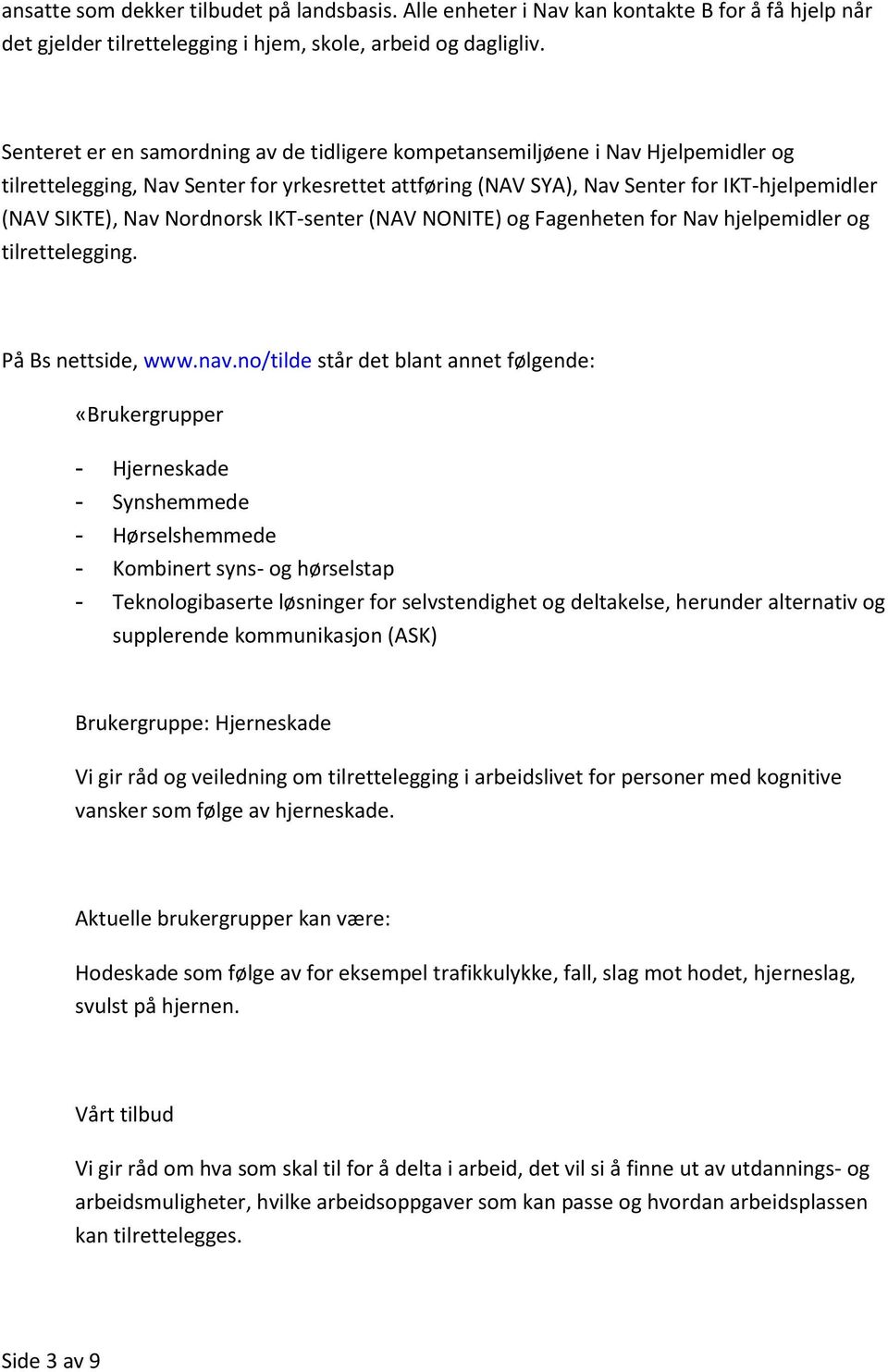 ansatte som dekker tilbudet på landsbasis. Alle enheter i Nav kan kontakte B for å få hjelp når det gjelder tilrettelegging i hjem, skole, arbeid og dagligliv.

Senteret er en samordning av de tidligere kompetansemiljøene i Nav Hjelpemidler og tilrettelegging, Nav Senter for yrkesrettet attføring (NAV SYA), Nav Senter for IKT-hjelpemidler (NAV SIKTE), Nav Nordnorsk IKT-senter (NAV NONITE) og Fagenheten for Nav hjelpemidler og tilrettelegging.

På Bs nettside, www.nav.no/tilde står det blant annet følgende:

«Brukergrupper

- Hjerneskade
- Synshemmede
- Hørselshemmede
- Kombinert syns- og hørselstap
- Teknologibaserte løsninger for selvstendighet og deltakelse, herunder alternativ og supplerende kommunikasjon (ASK)

Brukergruppe: Hjerneskade

Vi gir råd og veiledning om tilrettelegging i arbeidslivet for personer med kognitive vansker som følge av hjerneskade.

Aktuelle brukergrupper kan være:

Hodeskade som følge av for eksempel trafikkulykke, fall, slag mot hodet, hjerneslag, svulst på hjernen.

Vårt tilbud

Vi gir råd om hva som skal til for å delta i arbeid, det vil si å finne ut av utdannings- og arbeidsmuligheter, hvilke arbeidsoppgaver som kan passe og hvordan arbeidsplassen kan tilrettelegges.

Side 3 av 9